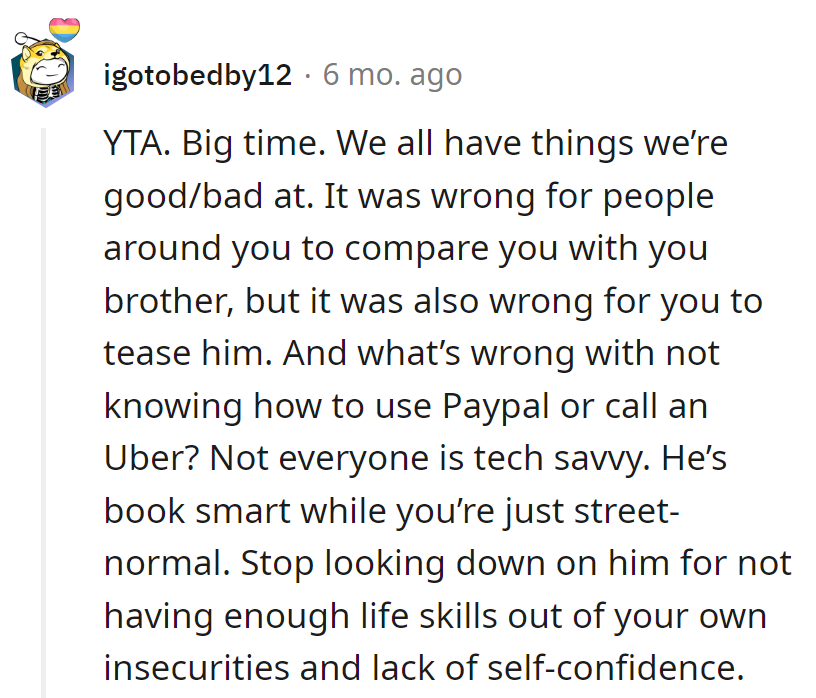 igotobedby12 · 6 mo. ago

YTA. Big time. We all have things we're good/bad at. It was wrong for people around you to compare you with you brother, but it was also wrong for you to tease him. And what's wrong with not knowing how to use Paypal or call an Uber? Not everyone is tech savvy. He's book smart while you're just street-normal. Stop looking down on him for not having enough life skills out of your own insecurities and lack of self-confidence.